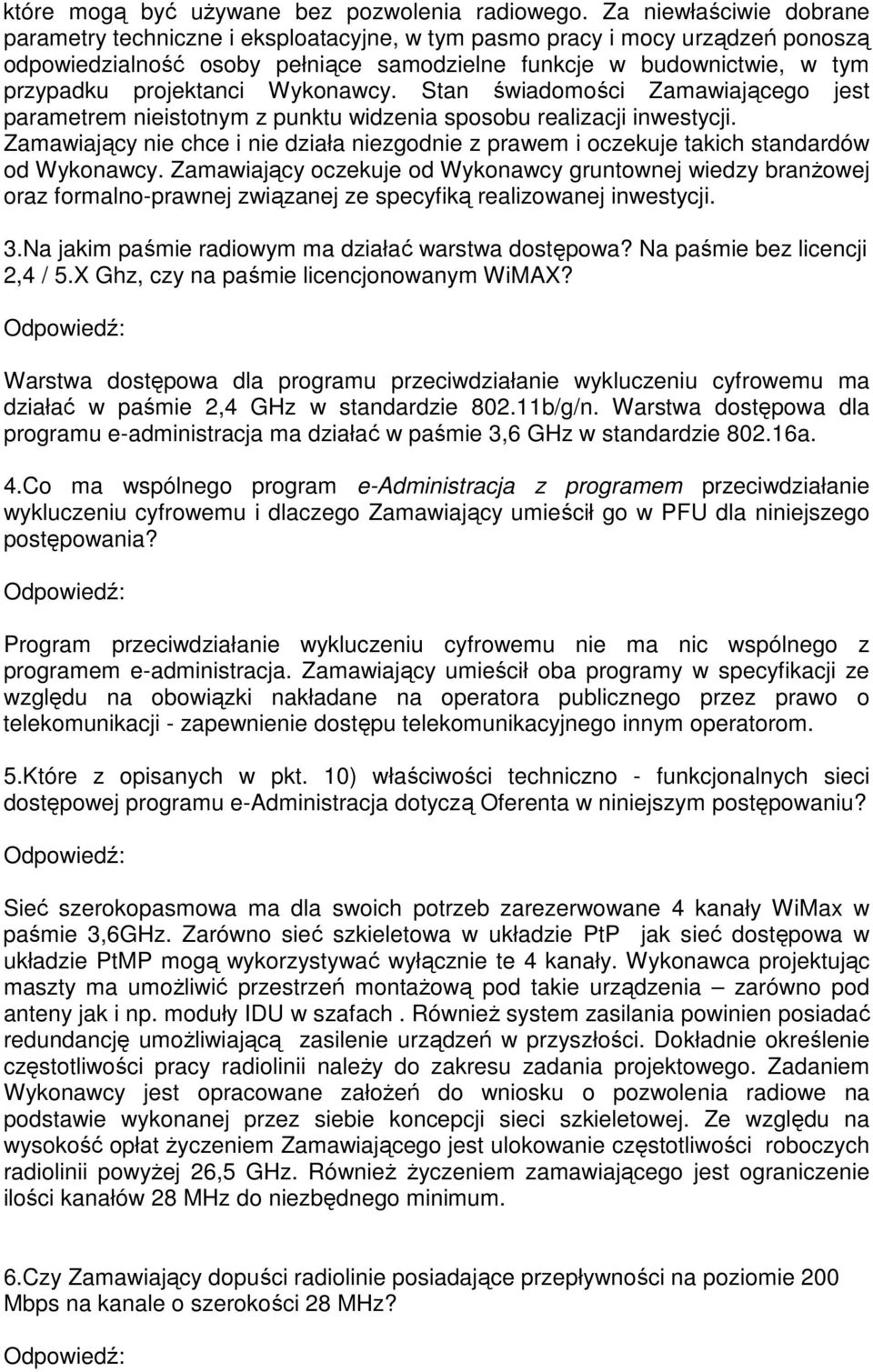 które mogą być używane bez pozwolenia radiowego. Za niewłaściwie dobrane parametry techniczne i eksploatacyjne, w tym pasmo pracy i mocy urządzeń ponoszą odpowiedzialność osoby pełniące samodzielne funkcje w budownictwie, w tym przypadku projektanci Wykonawcy. Stan świadomości Zamawiającego jest parametrem nieistotnym z punktu widzenia sposobu realizacji inwestycji. Zamawiający nie chce i nie działa niezgodnie z prawem i oczekuje takich standardów od Wykonawcy. Zamawiający oczekuje od Wykonawcy gruntownej wiedzy branżowej oraz formalno-prawnej związanej ze specyfiką realizowanej inwestycji.

3.Na jakim paśmie radiowym ma działać warstwa dostępowa? Na paśmie bez licencji 2,4 / 5.X Ghz, czy na paśmie licencjonowanym WiMAX?

Odpowiedź:

Warstwa dostępowa dla programu przeciwdziałanie wykluczeniu cyfrowemu ma działać w paśmie 2,4 GHz w standardzie 802.11b/g/n. Warstwa dostępowa dla programu e-administracja ma działać w paśmie 3,6 GHz w standardzie 802.16a.

4.Co ma wspólnego program e-Administracja z programem przeciwdziałanie wykluczeniu cyfrowemu i dlaczego Zamawiający umieścił go w PFU dla niniejszego postępowania?

Odpowiedź:

Program przeciwdziałanie wykluczeniu cyfrowemu nie ma nic wspólnego z programem e-administracja. Zamawiający umieścił oba programy w specyfikacji ze względu na obowiązki nakładane na operatora publicznego przez prawo o telekomunikacji - zapewnienie dostępu telekomunikacyjnego innym operatorom.

5.Które z opisanych w pkt. 10) właściwości techniczno - funkcjonalnych sieci dostępowej programu e-Administracja dotyczą Oferenta w niniejszym postępowaniu?

Odpowiedź:

Sieć szerokopasmowa ma dla swoich potrzeb zarezerwowane 4 kanały WiMax w paśmie 3,6GHz. Zarówno sieć szkieletowa w układzie PtP jak sieć dostępowa w układzie PtMP mogą wykorzystywać wyłącznie te 4 kanały. Wykonawca projektując maszty ma umożliwić przestrzeń montażową pod takie urządzenia – zarówno pod anteny jak i np. moduły IDU w szafach . Również system zasilania powinien posiadać redundancję umożliwiającą zasilenie urządzeń w przyszłości. Dokładnie określenie częstotliwości pracy radiolinii należy do zakresu zadania projektowego. Zadaniem Wykonawcy jest opracowane założeń do wniosku o pozwolenia radiowe na podstawie wykonanej przez siebie koncepcji sieci szkieletowej. Ze względu na wysokość opłat życzeniem Zamawiającego jest ulokowanie częstotliwości roboczych radiolinii powyżej 26,5 GHz. Również życzeniem zamawiającego jest ograniczenie ilości kanałów 28 MHz do niezbędnego minimum.

6.Czy Zamawiający dopuści radiolinie posiadające przepływności na poziomie 200 Mbps na kanale o szerokości 28 MHz?

Odpowiedź: